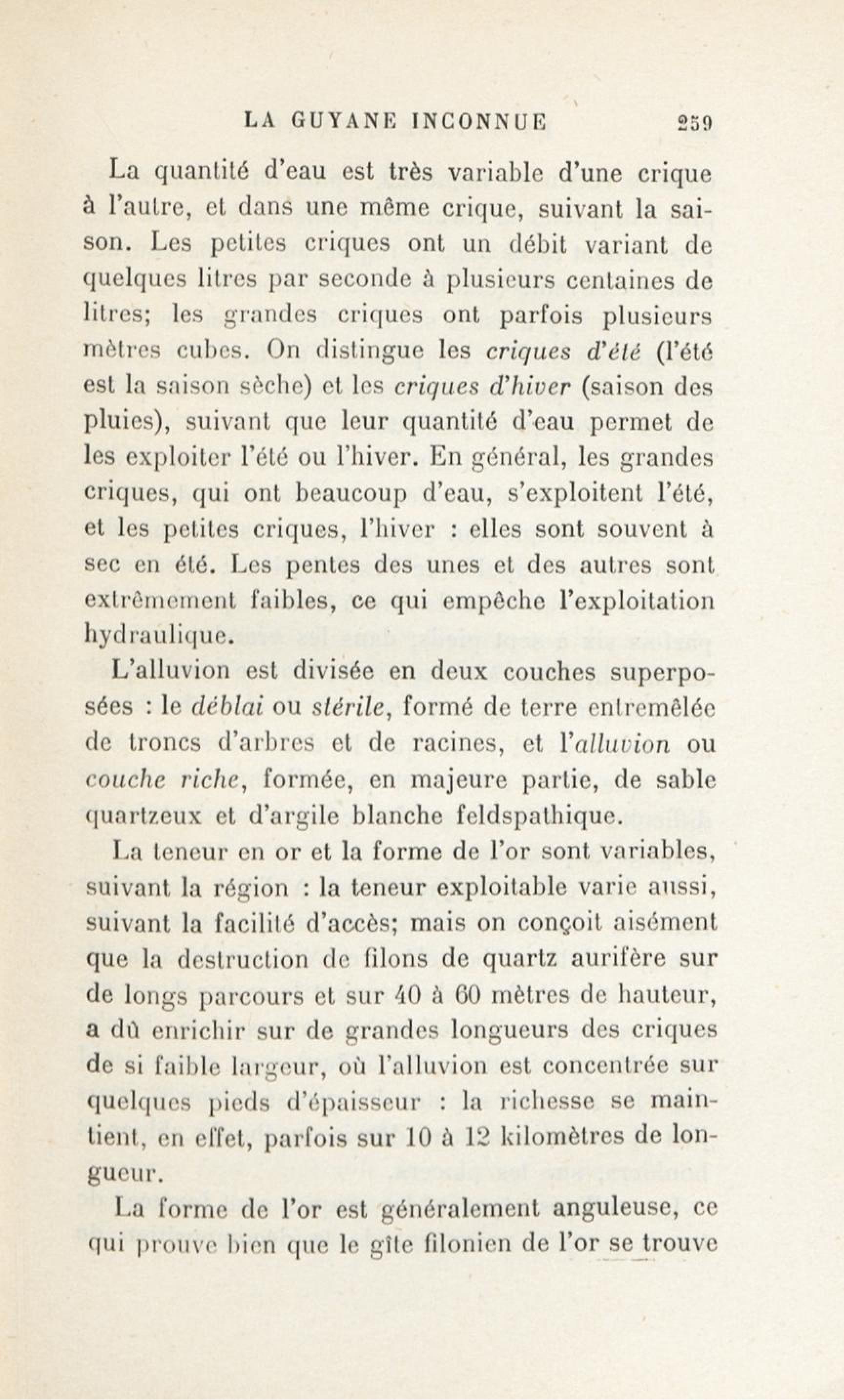 LA GUYANE INCONNUE 259

La quantité d'eau est très variable d'une crique à l'autre, et dans une même crique, suivant la saison. Les petites criques ont un débit variant de quelques litres par seconde à plusieurs centaines de litres; les grandes criques ont parfois plusieurs mètres cubes. On distingue les criques d'été (l'été est la saison sèche) et les criques d'hiver (saison des pluies), suivant que leur quantité d'eau permet de les exploiter l'été ou l'hiver. En général, les grandes criques, qui ont beaucoup d'eau, s'exploitent l'été, et les petites criques, l'hiver : elles sont souvent à sec en été. Les pentes des unes et des autres sont extrêmement faibles, ce qui empêche l'exploitation hydraulique.

L'alluvion est divisée en deux couches superposées : le déblai ou stérile, formé de terre entremêlée de troncs d'arbres et de racines, et l'alluvion ou couche riche, formée, en majeure partie, de sable quartzeux et d'argile blanche feldspathique.

La teneur en or et la forme de l'or sont variables, suivant la région : la teneur exploitable varie aussi, suivant la facilité d'accès; mais on conçoit aisément que la destruction de filons de quartz aurifère sur de longs parcours et sur 40 à 60 mètres de hauteur, a dû enrichir sur de grandes longueurs des criques de si faible largeur, où l'alluvion est concentrée sur quelques pieds d'épaisseur : la richesse se maintient, en effet, parfois sur 10 à 12 kilomètres de longueur.

La forme de l'or est généralement anguleuse, ce qui prouve bien que le gîte filonien de l'or se trouve